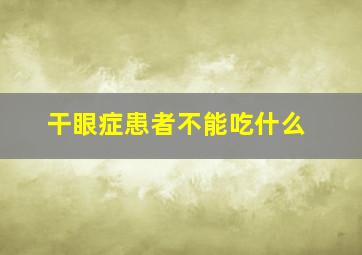 干眼症患者不能吃什么